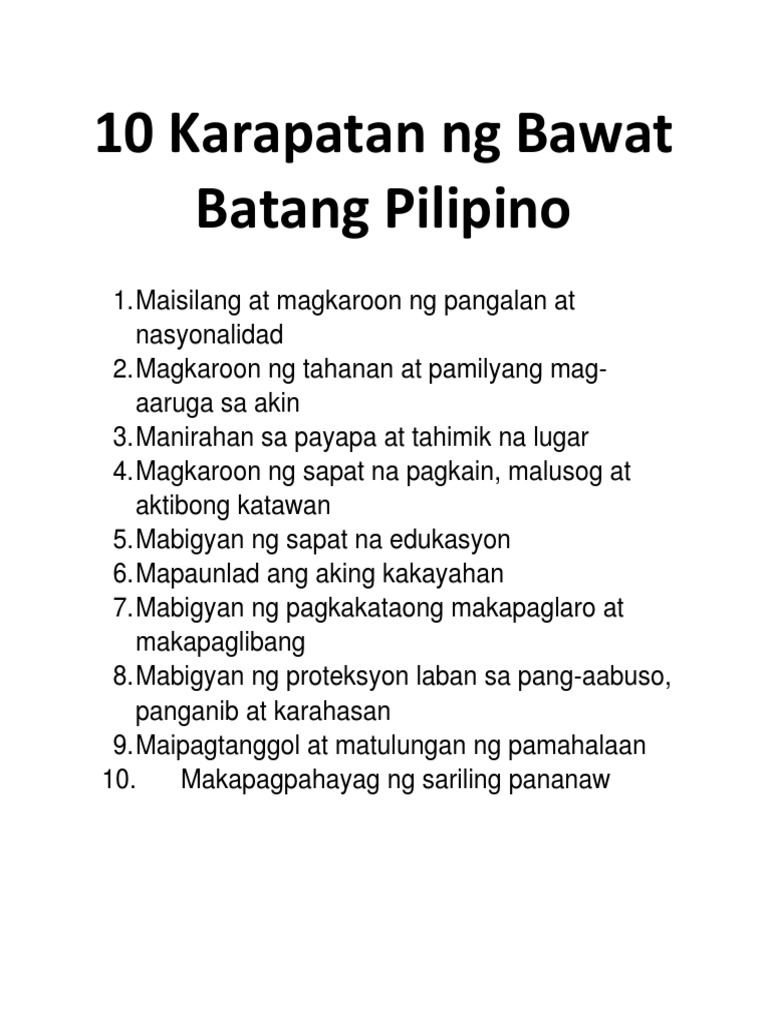 10 Karapatan ng Bawat Batang Pilipino

1. Maisilang at magkaroon ng pangalan at nasyonalidad
2. Magkaroon ng tahanan at pamilyang mag-aaruga sa akin
3. Manirahan sa payapa at tahimik na lugar
4. Magkaroon ng sapat na pagkain, malusog at aktibong katawan
5. Mabigyan ng sapat na edukasyon
6. Mapaunlad ang aking kakayahan
7. Mabigyan ng pagkakataong makapaglaro at makapaglibang
8. Mabigyan ng proteksyon laban sa pang-aabuso, panganib at karahasan
9. Maipagtanggol at matulungan ng pamahalaan
10. Makapagpahayag ng sariling pananaw